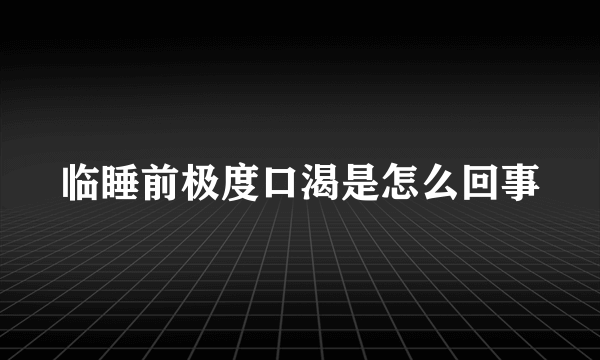 临睡前极度口渴是怎么回事